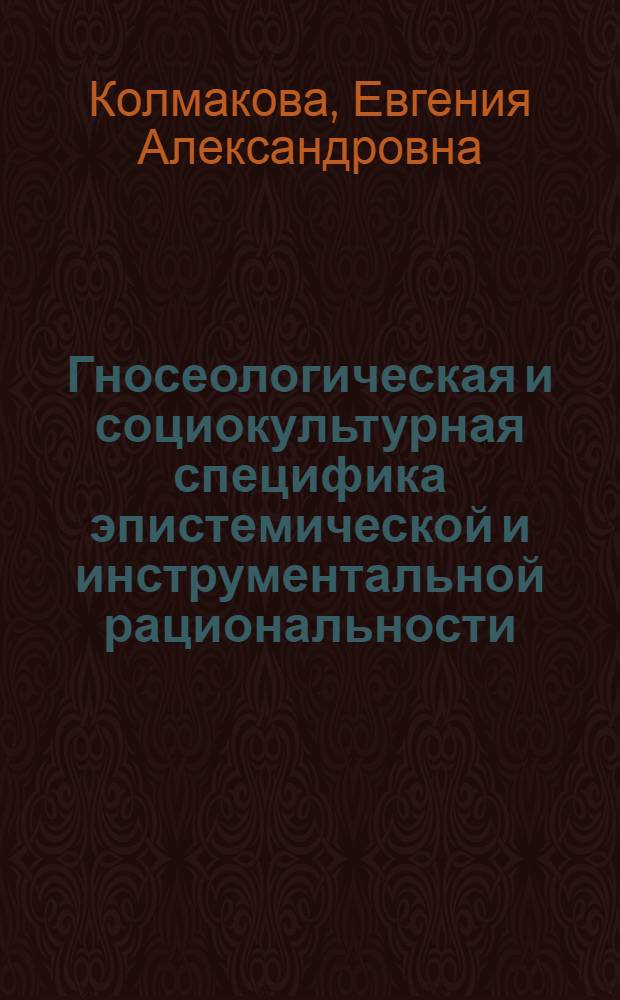 Колмакова, Евгения Александровна

Гносеологическая и социокультурная специфика эпистемической и инструментальной рациональности